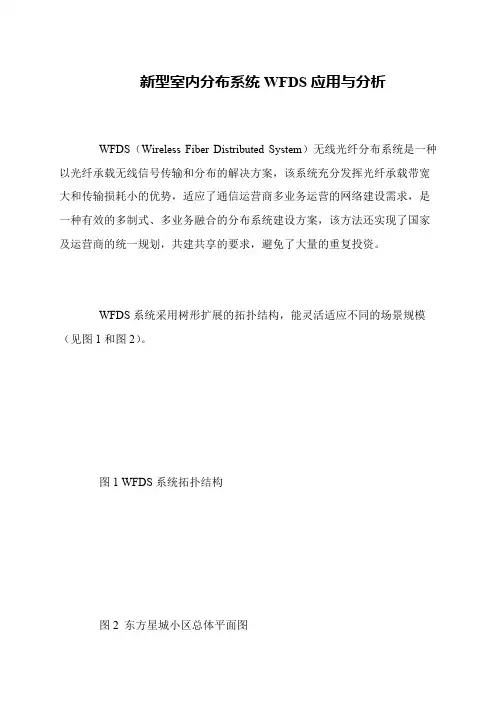 新型室内分布系统 WFDS 应用与分析

WFDS（Wireless Fiber Distributed System）无线光纤分布系统是一种以光纤承载无线信号传输和分布的解决方案，该系统充分发挥光纤承载带宽大和传输损耗小的优势，适应了通信运营商多业务运营的网络建设需求，是一种有效的多制式、多业务融合的分布系统建设方案，该方法还实现了国家及运营商的统一规划，共建共享的要求，避免了大量的重复投资。

WFDS 系统采用树形扩展的拓扑结构，能灵活适应不同的场景规模（见图 1 和图 2）。

图 1 WFDS 系统拓扑结构

图 2 东方星城小区总体平面图